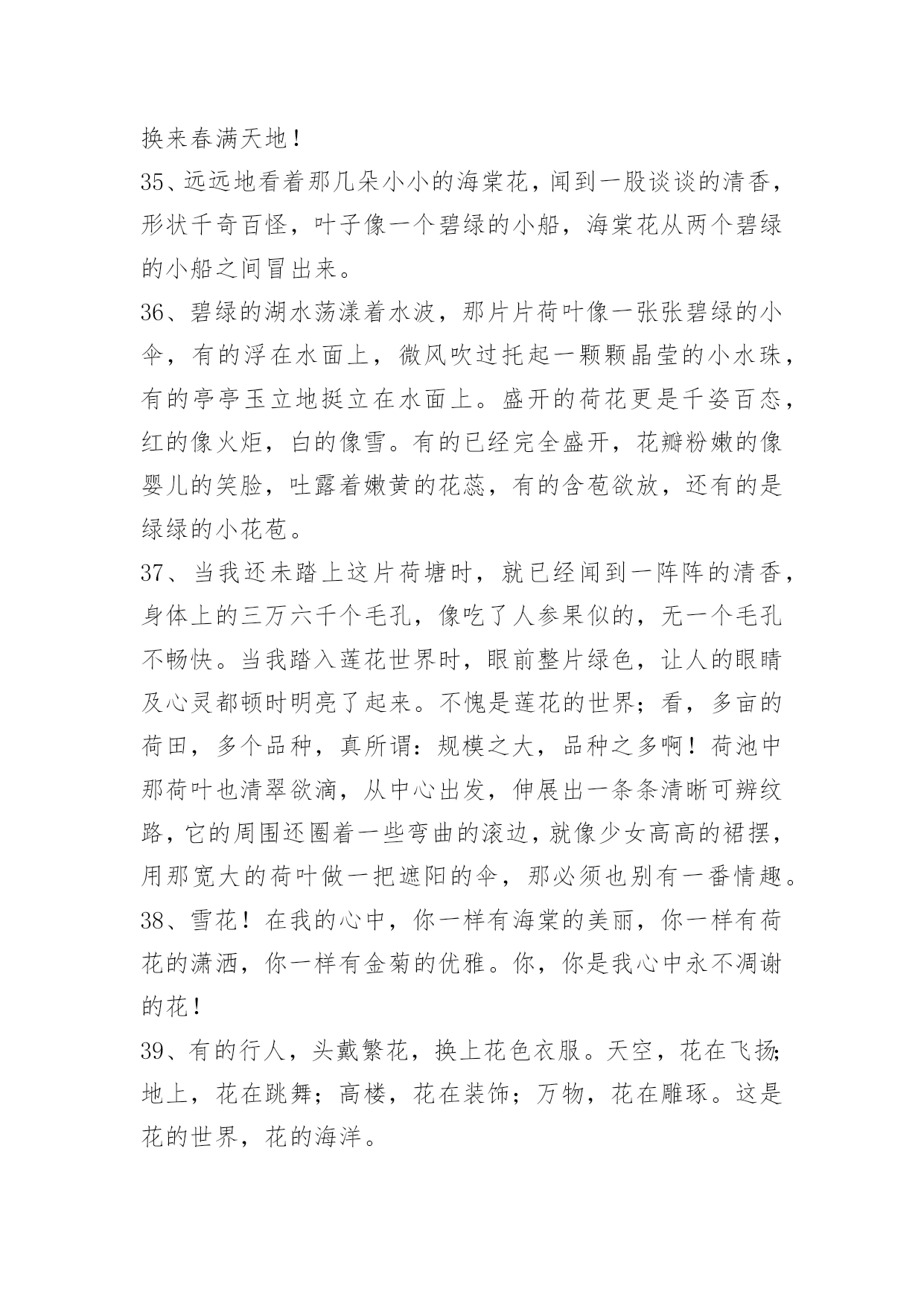 换来春满天地！
35、远远地看着那几朵小小的海棠花，闻到一股谈谈的清香，形状千奇百怪，叶子像一个碧绿的小船，海棠花从两个碧绿的小船之间冒出来。
36、碧绿的湖水荡漾着水波，那片片荷叶像一张张碧绿的小伞，有的浮在水面上，微风吹过托起一颗颗晶莹的小水珠，有的亭亭玉立地挺立在水面上。盛开的荷花更是千姿百态，红的像火炬，白的像雪。有的已经完全盛开，花瓣粉嫩的像婴儿的笑脸，吐露着嫩黄的花蕊，有的含苞欲放，还有的是绿绿的小花苞。
37、当我还未踏上这片荷塘时，就已经闻到一阵阵的清香，身体上的三万六千个毛孔，像吃了人参果似的，无一个毛孔不畅快。当我踏入莲花世界时，眼前整片绿色，让人的眼睛及心灵都顿时明亮了起来。不愧是莲花的世界；看，多亩的荷田，多个品种，真所谓：规模之大，品种之多啊！荷池中那荷叶也清翠欲滴，从中心出发，伸展出一条条清晰可辨纹路，它的周围还圈着一些弯曲的滚边，就像少女高高的裙摆，用那宽大的荷叶做一把遮阳的伞，那必须也别有一番情趣。
38、雪花！在我的心中，你一样有海棠的美丽，你一样有荷花的潇洒，你一样有金菊的优雅。你，你是我心中永不凋谢的花！
39、有的行人，头戴繁花，换上花色衣服。天空，花在飞扬；地上，花在跳舞；高楼，花在装饰；万物，花在雕琢。这是花的世界，花的海洋。